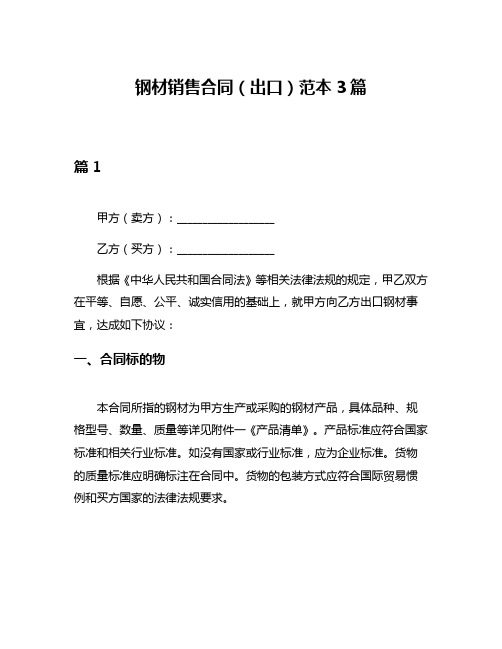 钢材销售合同（出口）范本 3 篇

篇 1

甲方（卖方）：________________

乙方（买方）：________________

根据《中华人民共和国合同法》等相关法律法规的规定，甲乙双方在平等、自愿、公平、诚实信用的基础上，就甲方向乙方出口钢材事宜，达成如下协议：

一、合同标的物

本合同所指的钢材为甲方生产或采购的钢材产品，具体品种、规格型号、数量、质量等详见附件一《产品清单》。产品标准应符合国家标准和相关行业标准。如没有国家或行业标准，应为企业标准。货物的质量标准应明确标注在合同中。货物的包装方式应符合国际贸易惯例和买方国家的法律法规要求。